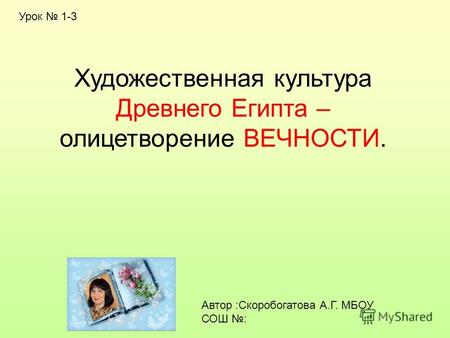 Урок № 1-3

Художественная культура Древнего Египта – олицетворение ВЕЧНОСТИ.

Автор :Скоробогатова А.Г. МБОУ СОШ №:

MyShared